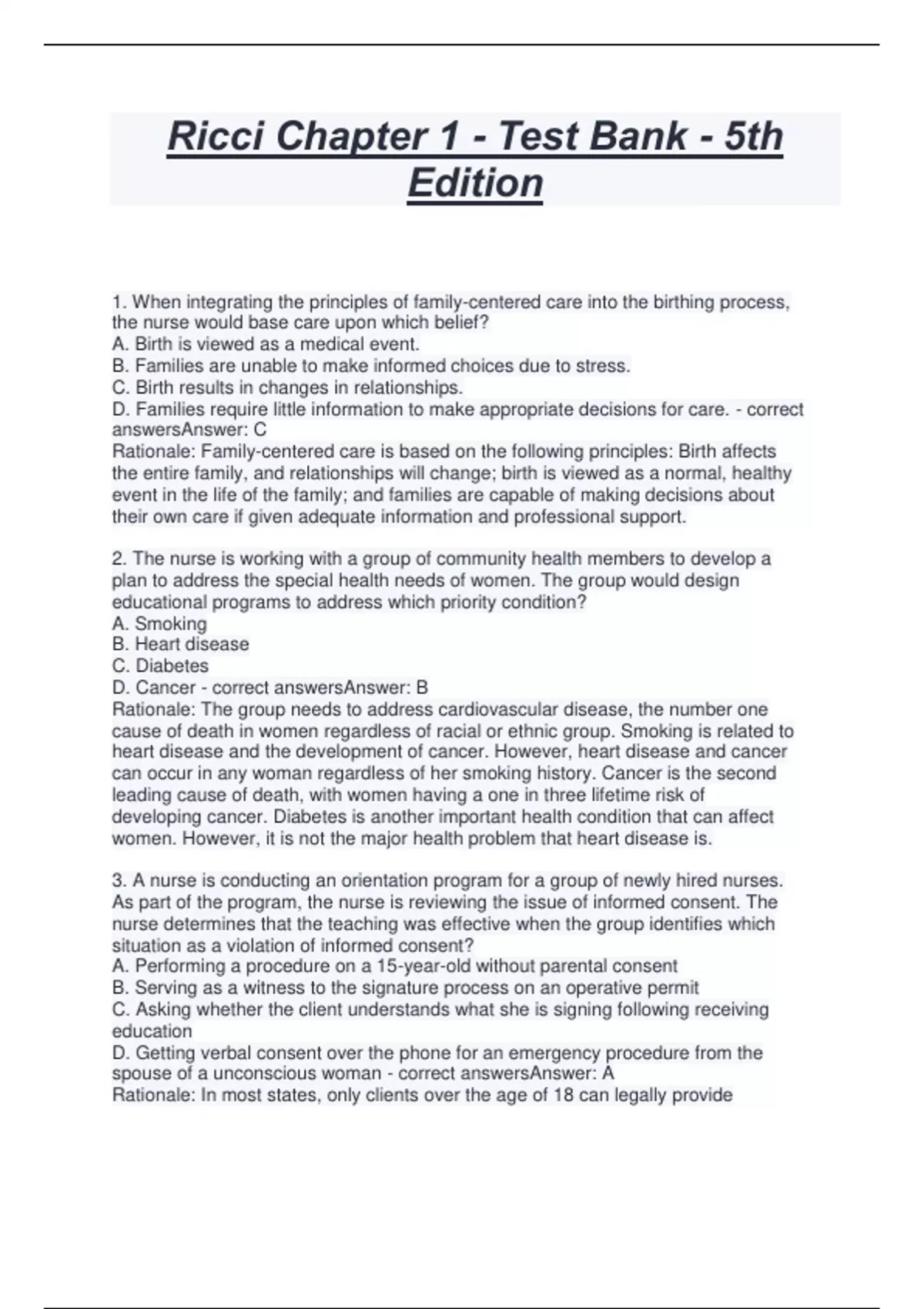 Ricci Chapter 1 - Test Bank - 5th Edition

1. When integrating the principles of family-centered care into the birthing process, the nurse would base care upon which belief?
A. Birth is viewed as a medical event.
B. Families are unable to make informed choices due to stress.
C. Birth results in changes in relationships.
D. Families require little information to make appropriate decisions for care. - correct answersAnswer: C
Rationale: Family-centered care is based on the following principles: Birth affects the entire family, and relationships will change; birth is viewed as a normal, healthy event in the life of the family; and families are capable of making decisions about their own care if given adequate information and professional support.

2. The nurse is working with a group of community health members to develop a plan to address the special health needs of women. The group would design educational programs to address which priority condition?
A. Smoking
B. Heart disease
C. Diabetes
D. Cancer - correct answersAnswer: B
Rationale: The group needs to address cardiovascular disease, the number one cause of death in women regardless of racial or ethnic group. Smoking is related to heart disease and the development of cancer. However, heart disease and cancer can occur in any woman regardless of her smoking history. Cancer is the second leading cause of death, with women having a one in three lifetime risk of developing cancer. Diabetes is another important health condition that can affect women. However, it is not the major health problem that heart disease is.

3. A nurse is conducting an orientation program for a group of newly hired nurses. As part of the program, the nurse is reviewing the issue of informed consent. The nurse determines that the teaching was effective when the group identifies which situation as a violation of informed consent?
A. Performing a procedure on a 15-year-old without parental consent
B. Serving as a witness to the signature process on an operative permit
C. Asking whether the client understands what she is signing following receiving education
D. Getting verbal consent over the phone for an emergency procedure from the spouse of a unconscious woman - correct answersAnswer: A
Rationale: In most states, only clients over the age of 18 can legally provide